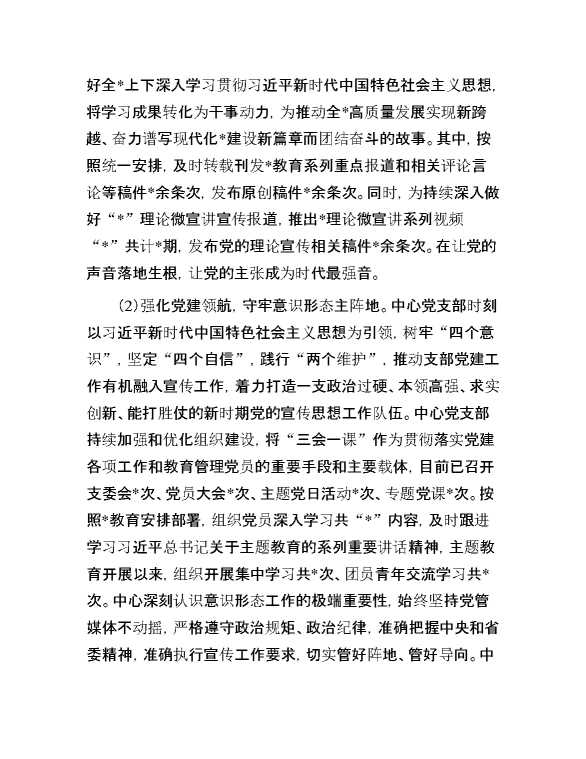 好全*上下深入学习贯彻习近平新时代中国特色社会主义思想，将学习成果转化为干事动力，为推动全*高质量发展实现新跨越、奋力谱写现代化*建设新篇章而团结奋斗的故事。其中，按照统一安排，及时转载刊发*教育系列重点报道和相关评论言论等稿件*余条次，发布原创稿件*余条次。同时，为持续深入做好“*”理论微宣讲宣传报道，推出*理论微宣讲系列视频“*”共计*期，发布党的理论宣传相关稿件*余条次。在让党的声音落地生根，让党的主张成为时代最强音。

(2)强化党建领航，守牢意识形态主阵地。中心党支部时刻以习近平新时代中国特色社会主义思想为引领，树牢“四个意识”，坚定“四个自信”，践行“两个维护”，推动支部党建工作有机融入宣传工作，着力打造一支政治过硬、本领高强、求实创新、能打胜仗的新时期党的宣传思想工作队伍。中心党支部持续加强和优化组织建设，将“三会一课”作为贯彻落实党建各项工作和教育管理党员的重要手段和主要载体，目前已召开支委会*次、党员大会*次、主题党日活动*次、专题党课*次。按照*教育安排部署，组织党员深入学习共“*”内容，及时跟进学习习近平总书记关于主题教育的系列重要讲话精神，主题教育开展以来，组织开展集中学习共*次、团员青年交流学习共*次。中心深刻认识意识形态工作的极端重要性，始终坚持党管媒体不动摇，严格遵守政治规矩、政治纪律，准确把握中央和省委精神，准确执行宣传工作要求，切实管好阵地、管好导向。中